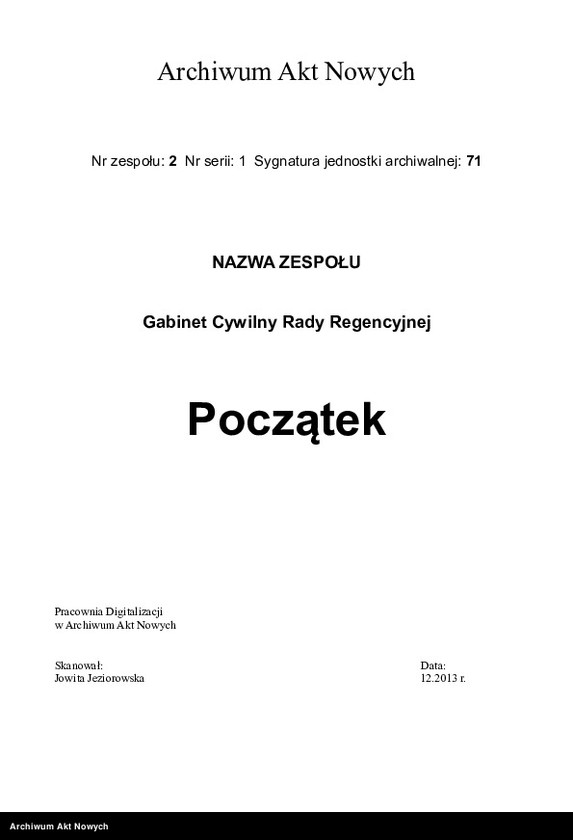 Archiwum Akt Nowych

Nr zespołu: 2 Nr serii: 1 Sygnatura jednostki archiwalnej: 71

NAZWA ZESPOŁU

Gabinet Cywilny Rady Regencyjnej

Początek

Pracownia Digitalizacji
w Archiwum Akt Nowych

Skanował:
Jowita Jeziorowska

Data:
12.2013 r.

Archiwum Akt Nowych